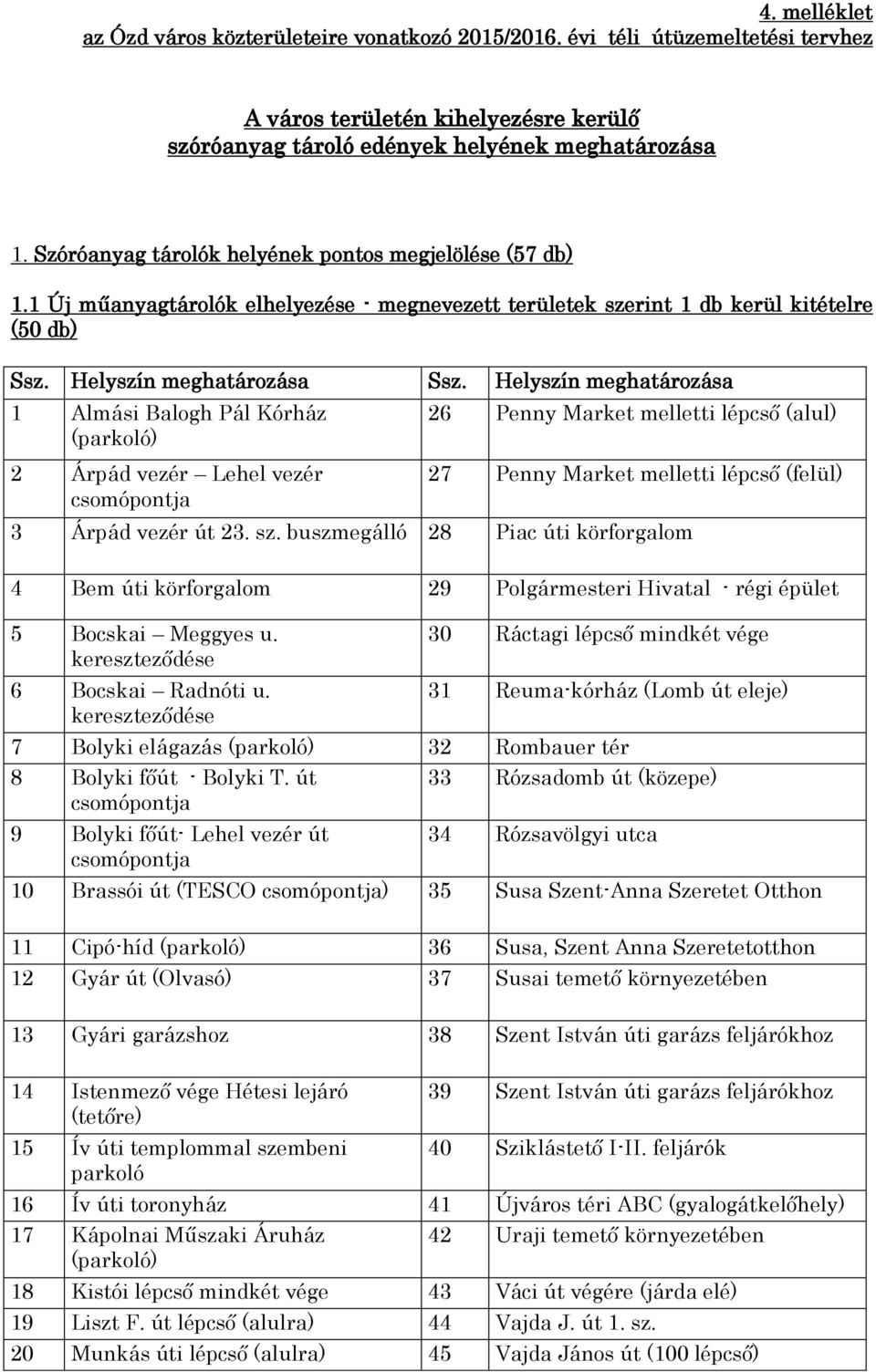 4. melléklet
az Ózd város közterületeire vonatkozó 2015/2016. évi téli útüzemeltetési tervhez

A város területén kihelyezésre kerülő
szóróanyag tároló edények helyének meghatározása

1. Szóróanyag tárolók helyének pontos megjelölése (57 db)

1.1 Új műanyagtárolók elhelyezése - megnevezett területek szerint 1 db kerül kitételre (50 db)

| Ssz. | Helyszín meghatározása | Ssz. | Helyszín meghatározása |
|---|---|---|---|
| 1 | Almási Balogh Pál Kórház (parkoló) | 26 | Penny Market melletti lépcső (alul) |
| 2 | Árpád vezér – Lehel vezér csomópontja | 27 | Penny Market melletti lépcső (felül) |
| 3 | Árpád vezér út 23. sz. buszmegálló | 28 | Piac úti körforgalom |
| 4 | Bem úti körforgalom | 29 | Polgármesteri Hivatal - régi épület |
| 5 | Bocskai – Meggyes u. kereszteződése | 30 | Ráctagi lépcső mindkét vége |
| 6 | Bocskai – Radnóti u. kereszteződése | 31 | Reuma-kórház (Lomb út eleje) |
| 7 | Bolyki elágazás (parkoló) | 32 | Rombauer tér |
| 8 | Bolyki főút - Bolyki T. út csomópontja | 33 | Rózsadomb út (közepe) |
| 9 | Bolyki főút- Lehel vezér út csomópontja | 34 | Rózsavölgyi utca |
| 10 | Brassói út (TESCO csomópontja) | 35 | Susa Szent-Anna Szeretet Otthon |
| 11 | Cipó-híd (parkoló) | 36 | Susa, Szent Anna Szeretetotthon |
| 12 | Gyár út (Olvasó) | 37 | Susai temető környezetében |
| 13 | Gyári garázshoz | 38 | Szent István úti garázs feljárókhoz |
| 14 | Istenmező vége Hétesi lejáró (tetőre) | 39 | Szent István úti garázs feljárókhoz |
| 15 | Ív úti templommal szembeni parkoló | 40 | Sziklástető I-II. feljárók |
| 16 | Ív úti toronyház | 41 | Újváros téri ABC (gyalogátkelőhely) |
| 17 | Kápolnai Műszaki Áruház (parkoló) | 42 | Uraji temető környezetében |
| 18 | Kistói lépcső mindkét vége | 43 | Váci út végére (járda elé) |
| 19 | Liszt F. út lépcső (alulra) | 44 | Vajda J. út 1. sz. |
| 20 | Munkás úti lépcső (alulra) | 45 | Vajda János út (100 lépcső) |